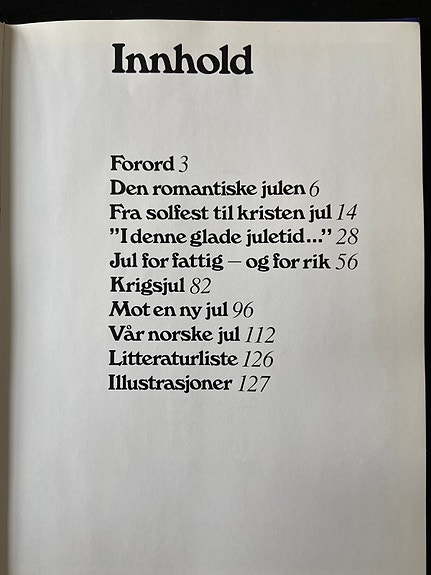 Innhold

Forord 3
Den romantiske julen 6
Fra solfest til kristen jul 14
"I denne glade juletid..." 28
Jul for fattig – og for rik 56
Krigsjul 82
Mot en ny jul 96
Vår norske jul 112
Litteraturliste 126
Illustrasjoner 127